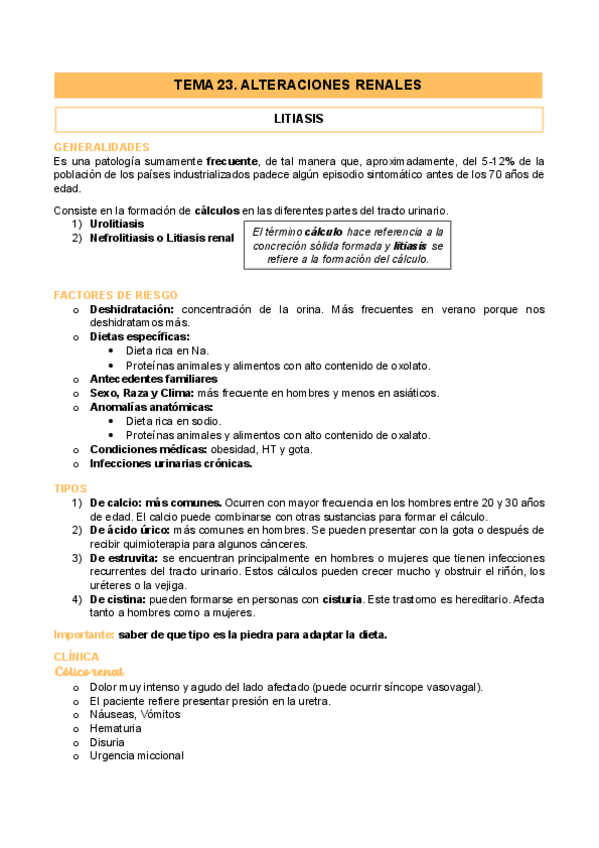 TEMA 23. ALTERACIONES RENALES

LITIASIS

GENERALIDADES

Es una patología sumamente frecuente, de tal manera que, aproximadamente, del 5-12% de la población de los países industrializados padece algún episodio sintomático antes de los 70 años de edad.

Consiste en la formación de cálculos en las diferentes partes del tracto urinario.

1) Urolitiasis
2) Nefrolitiasis o Litiasis renal

El término cálculo hace referencia a la concreción sólida formada y litiasis se refiere a la formación del cálculo.

FACTORES DE RIESGO

o Deshidratación: concentración de la orina. Más frecuentes en verano porque nos deshidratamos más.
o Dietas específicas:
• Dieta rica en Na.
• Proteínas animales y alimentos con alto contenido de oxolato.
o Antecedentes familiares
o Sexo, Raza y Clima: más frecuente en hombres y menos en asiáticos.
o Anomalías anatómicas:
• Dieta rica en sodio.
• Proteínas animales y alimentos con alto contenido de oxalato.
o Condiciones médicas: obesidad, HT y gota.
o Infecciones urinarias crónicas.

TIPOS

1) De calcio: más comunes. Ocurren con mayor frecuencia en los hombres entre 20 y 30 años de edad. El calcio puede combinarse con otras sustancias para formar el cálculo.
2) De ácido úrico: más comunes en hombres. Se pueden presentar con la gota o después de recibir quimioterapia para algunos cánceres.
3) De estruvita: se encuentran principalmente en hombres o mujeres que tienen infecciones recurrentes del tracto urinario. Estos cálculos pueden crecer mucho y obstruir el riñón, los uréteres o la vejiga.
4) De cistina: pueden formarse en personas con cisturia. Este trastorno es hereditario. Afecta tanto a hombres como a mujeres.

Importante: saber de que tipo es la piedra para adaptar la dieta.

CLÍNICA

Cólico renal

o Dolor muy intenso y agudo del lado afectado (puede ocurrir síncope vasovagal).
o El paciente refiere presentar presión en la uretra.
o Náuseas, Vómitos
o Hematuria
o Disuria
o Urgencia miccional